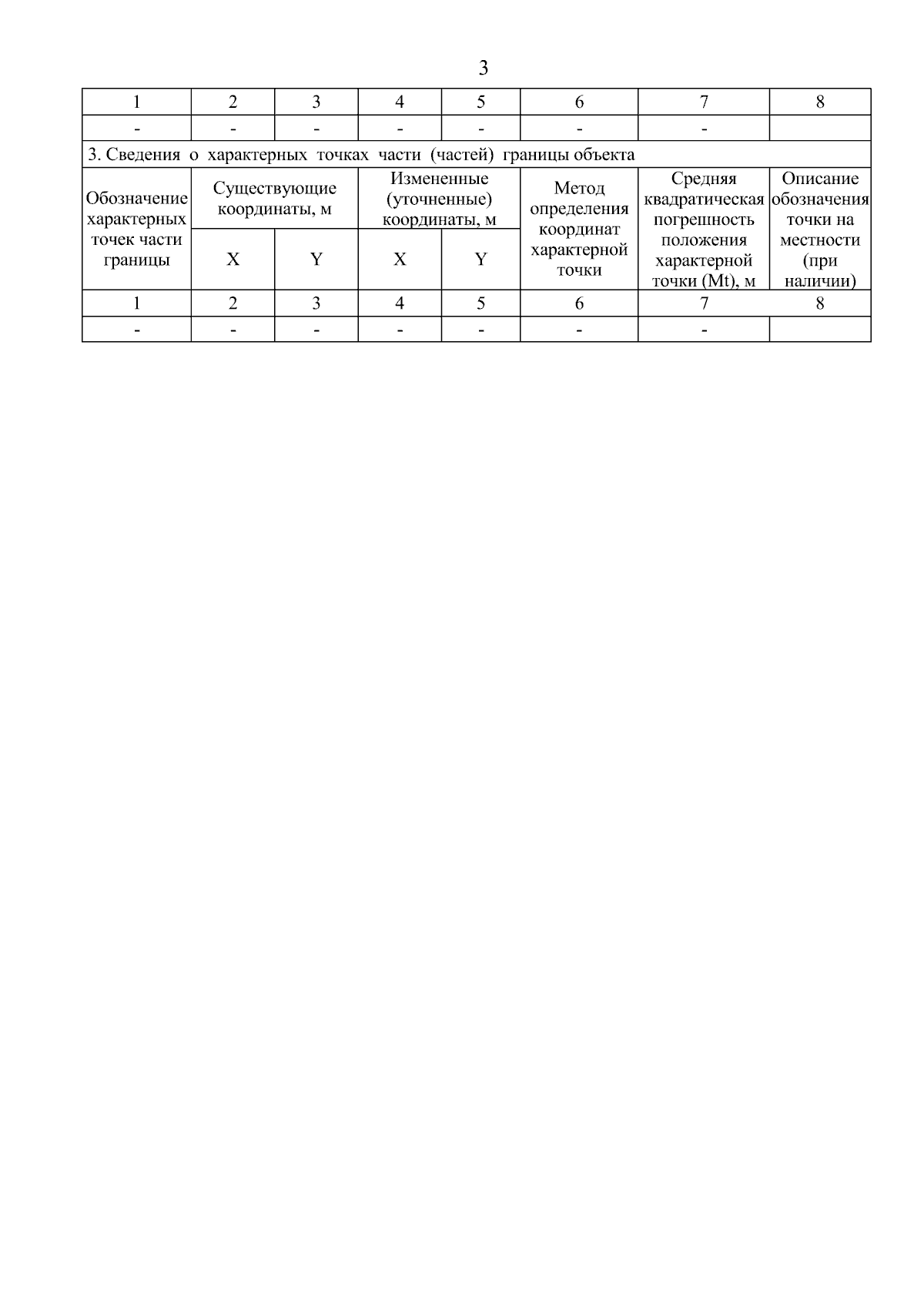 3

| 1 | 2 | 3 | 4 | 5 | 6 | 7 | 8 |
|---|---|---|---|---|---|---|---|
| - | - | - | - | - | - | - |  |
| 3. Сведения о характерных точках части (частей) границы объекта |  |  |  |  |  |  |  |
| Обозначение характерных точек части границы | Существующие координаты, м |  | Измененные (уточненные) координаты, м |  | Метод определения координат характерной точки | Средняя квадратическая погрешность положения характерной точки (Mt), м | Описание обозначения точки на местности (при наличии) |
|  | X | Y | X | Y |  |  |  |
| 1 | 2 | 3 | 4 | 5 | 6 | 7 | 8 |
| - | - | - | - | - | - | - |  |